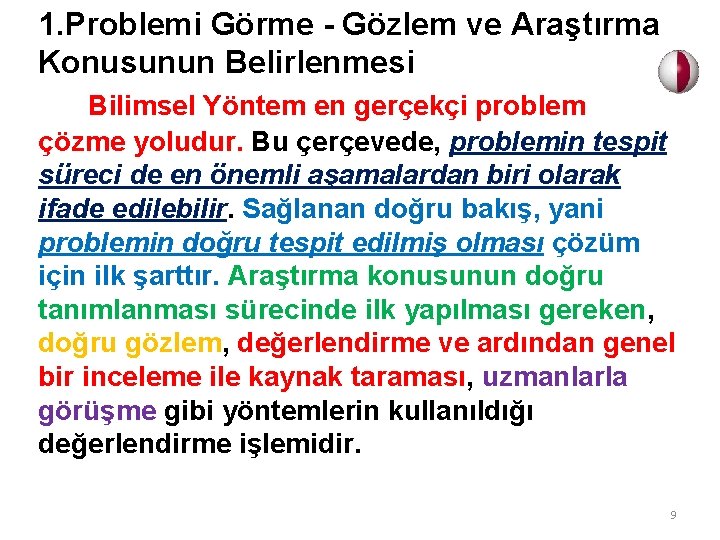 1.Problemi Görme - Gözlem ve Araştırma Konusunun Belirlenmesi

Bilimsel Yöntem en gerçekçi problem çözme yoludur. Bu çerçevede, problemin tespit süreci de en önemli aşamalardan biri olarak ifade edilebilir. Sağlanan doğru bakış, yani problemin doğru tespit edilmiş olması çözüm için ilk şarttır. Araştırma konusunun doğru tanımlanması sürecinde ilk yapılması gereken, doğru gözlem, değerlendirme ve ardından genel bir inceleme ile kaynak taraması, uzmanlarla görüşme gibi yöntemlerin kullanıldığı değerlendirme işlemidir.

9